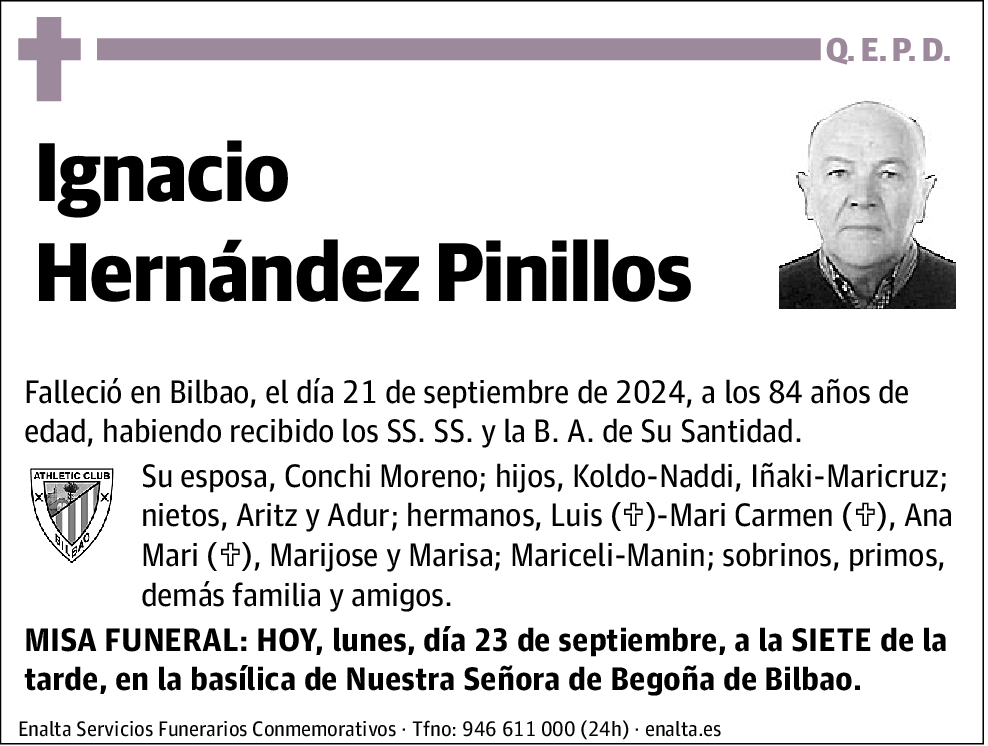 Q. E. P. D.

Ignacio
Hernández Pinillos

Falleció en Bilbao, el día 21 de septiembre de 2024, a los 84 años de edad, habiendo recibido los SS. SS. y la B. A. de Su Santidad.

ATHLETIC CLUB
BILBAO

Su esposa, Conchi Moreno; hijos, Koldo-Naddi, Iñaki-Maricruz; nietos, Aritz y Adur; hermanos, Luis (✞)-Mari Carmen (✞), Ana Mari (✞), Marijose y Marisa; Mariceli-Manin; sobrinos, primos, demás familia y amigos.

MISA FUNERAL: HOY, lunes, día 23 de septiembre, a la SIETE de la tarde, en la basílica de Nuestra Señora de Begoña de Bilbao.

Enalta Servicios Funerarios Conmemorativos · Tfno: 946 611 000 (24h) · enalta.es